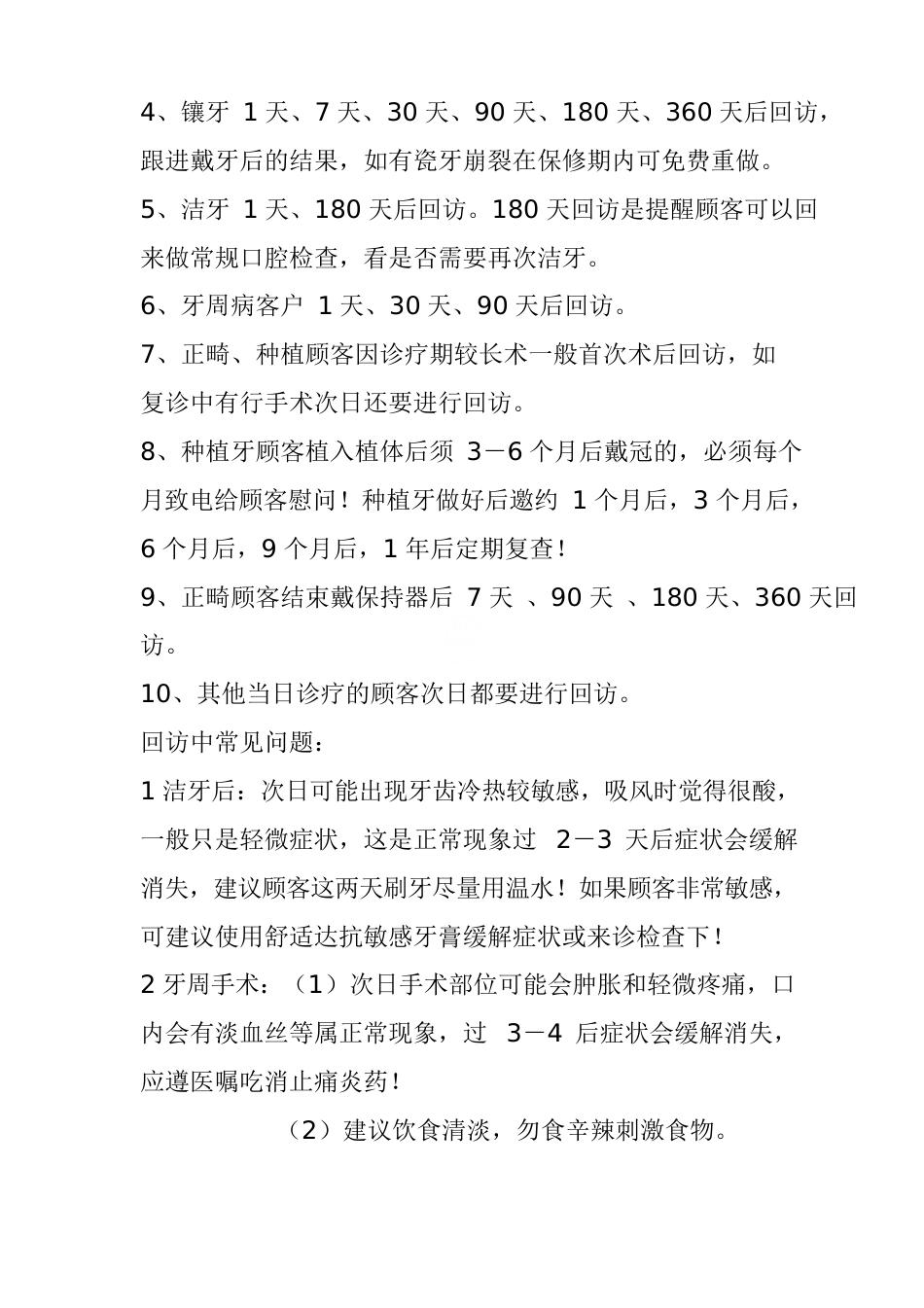 4、镶牙 1 天、7 天、30 天、90 天、180 天、360 天后回访，跟进戴牙后的结果，如有瓷牙崩裂在保修期内可免费重做。

5、洁牙 1 天、180 天后回访。180 天回访是提醒顾客可以回来做常规口腔检查，看是否需要再次洁牙。

6、牙周病客户 1 天、30 天、90 天后回访。

7、正畸、种植顾客因诊疗期较长术一般首次术后回访，如复诊中有行手术次日还要进行回访。

8、种植牙顾客植入植体后须 3－6 个月后戴冠的，必须每个月致电给顾客慰问！种植牙做好后邀约 1 个月后，3 个月后，6 个月后，9 个月后，1 年后定期复查！

9、正畸顾客结束戴保持器后 7 天 、90 天 、180 天、360 天回访。

10、其他当日诊疗的顾客次日都要进行回访。

回访中常见问题：

1 洁牙后：次日可能出现牙齿冷热较敏感，吸风时觉得很酸，一般只是轻微症状，这是正常现象过 2－3 天后症状会缓解消失，建议顾客这两天刷牙尽量用温水！如果顾客非常敏感，可建议使用舒适达抗敏感牙膏缓解症状或来诊检查下！

2 牙周手术：（1）次日手术部位可能会肿胀和轻微疼痛，口内会有淡血丝等属正常现象，过 3－4 后症状会缓解消失，应遵医嘱吃消止痛炎药！

（2）建议饮食清淡，勿食辛辣刺激食物。